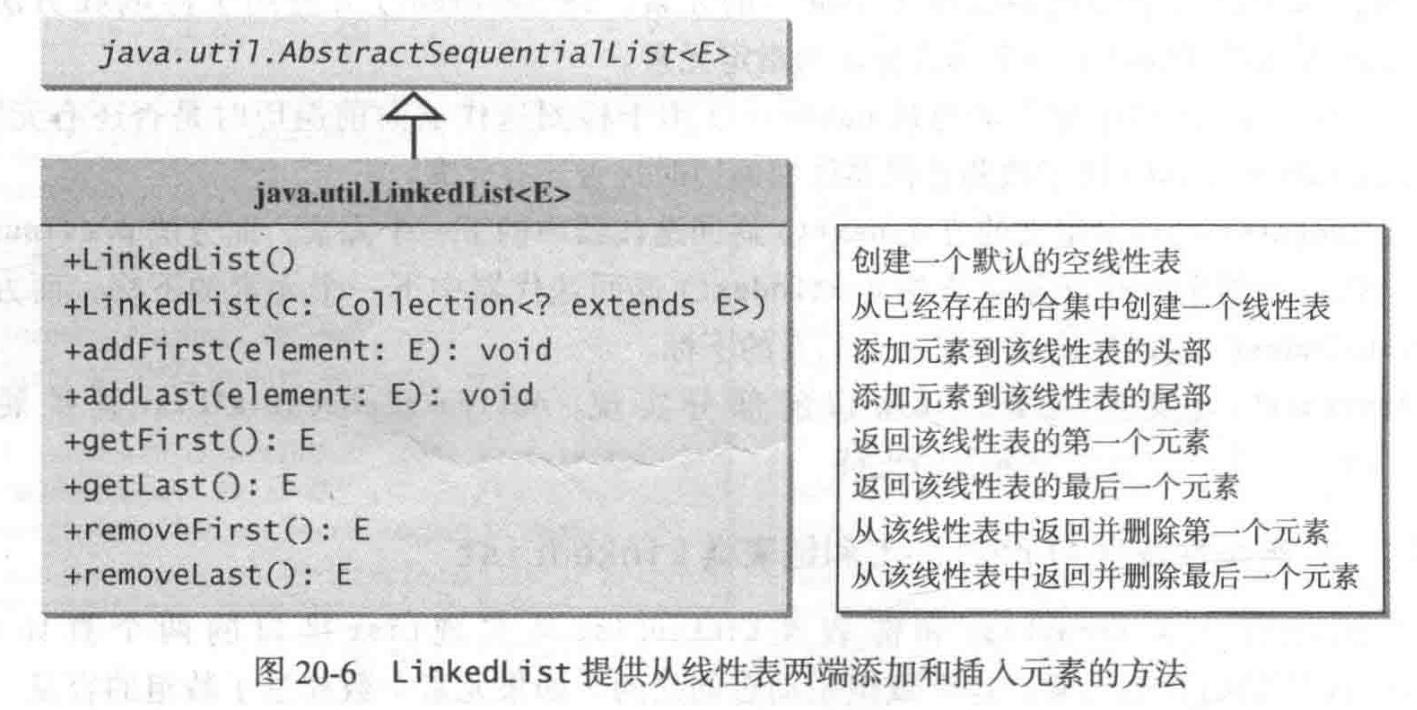 java.util.AbstractSequentialList<E>

java.util.LinkedList<E>

+LinkedList()
+LinkedList(c: Collection<? extends E>)
+addFirst(element: E): void
+addLast(element: E): void
+getFirst(): E
+getLast(): E
+removeFirst(): E
+removeLast(): E

创建一个默认的空线性表
从已经存在的合集中创建一个线性表
添加元素到该线性表的头部
添加元素到该线性表的尾部
返回该线性表的第一个元素
返回该线性表的最后一个元素
从该线性表中返回并删除第一个元素
从该线性表中返回并删除最后一个元素

图 20-6 LinkedList 提供从线性表两端添加和插入元素的方法